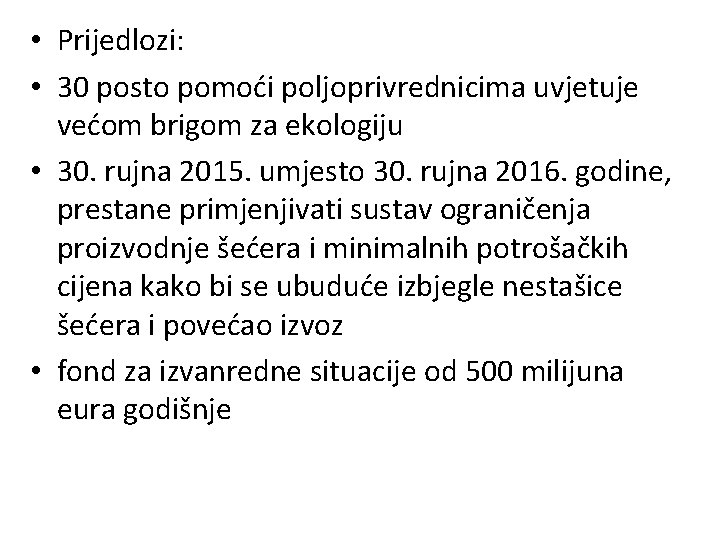 • Prijedlozi:
• 30 posto pomoći poljoprivrednicima uvjetuje većom brigom za ekologiju
• 30. rujna 2015. umjesto 30. rujna 2016. godine, prestane primjenjivati sustav ograničenja proizvodnje šećera i minimalnih potrošačkih cijena kako bi se ubuduće izbjegle nestašice šećera i povećao izvoz
• fond za izvanredne situacije od 500 milijuna eura godišnje